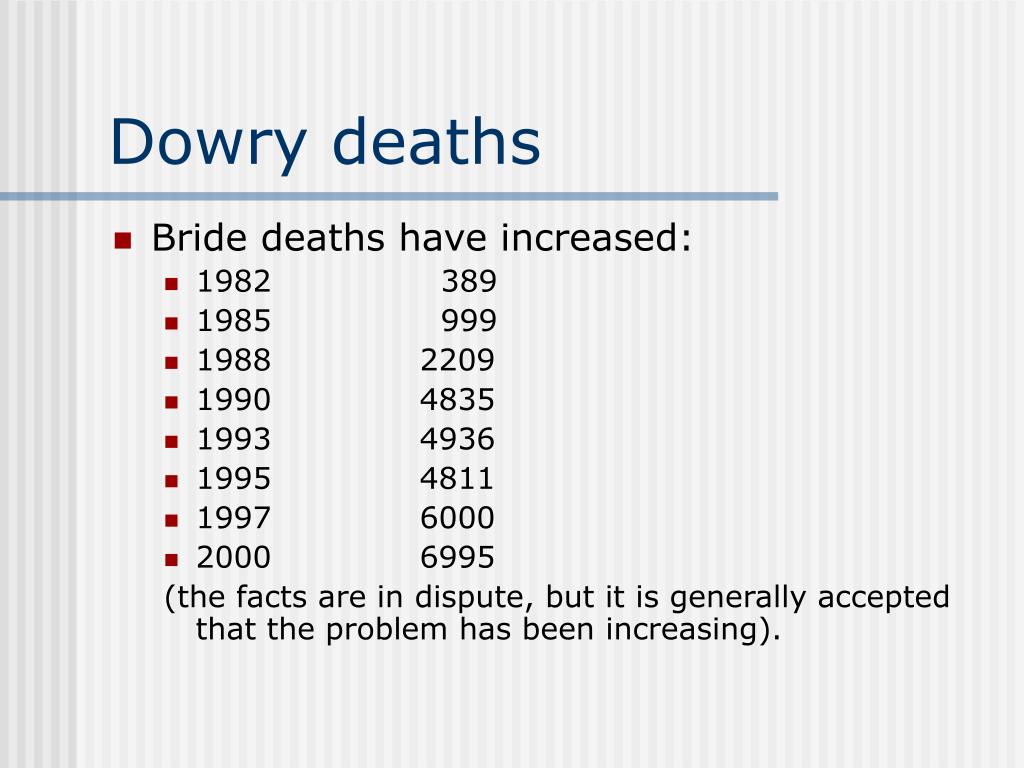 Dowry deaths

Bride deaths have increased:
1982 389
1985 999
1988 2209
1990 4835
1993 4936
1995 4811
1997 6000
2000 6995
(the facts are in dispute, but it is generally accepted that the problem has been increasing).